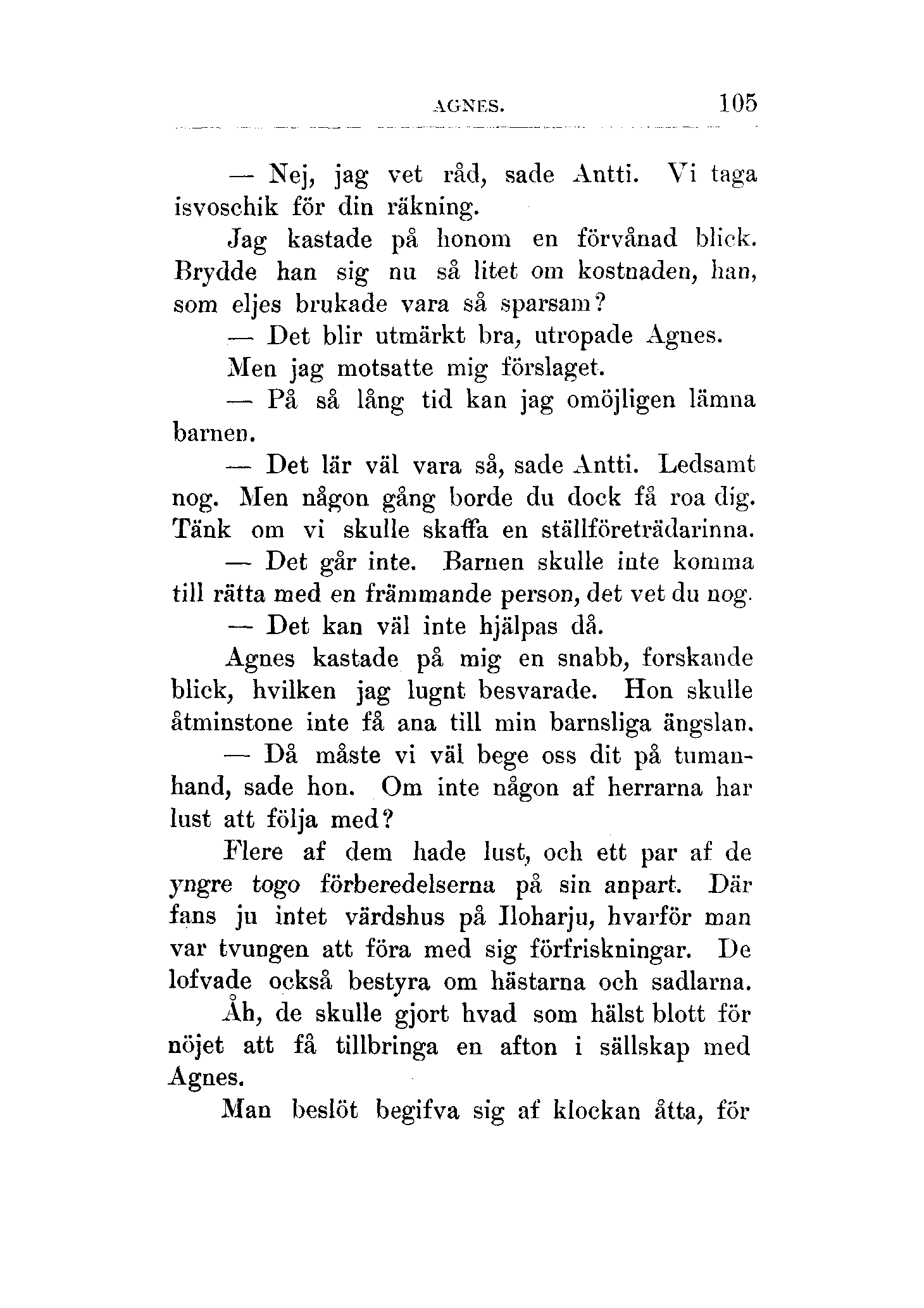 AGNES. 105

— Nej, jag vet råd, sade Antti. Vi taga isvoschik för din räkning.

Jag kastade på honom en förvånad blick. Brydde han sig nu så litet om kostnaden, han, som eljes brukade vara så sparsam?

— Det blir utmärkt bra, utropade Agnes.

Men jag motsatte mig förslaget.

— På så lång tid kan jag omöjligen lämna barnen.

— Det lär väl vara så, sade Antti. Ledsamt nog. Men någon gång borde du dock få roa dig. Tänk om vi skulle skaffa en ställföreträdarinna.

— Det går inte. Barnen skulle inte komma till rätta med en främmande person, det vet du nog.

— Det kan väl inte hjälpas då.

Agnes kastade på mig en snabb, forskande blick, hvilken jag lugnt besvarade. Hon skulle åtminstone inte få ana till min barnsliga ängslan.

— Då måste vi väl bege oss dit på tumanhand, sade hon. Om inte någon af herrarna har lust att följa med?

Flere af dem hade lust, och ett par af de yngre togo förberedelserna på sin anpart. Där fans ju intet värdshus på Iloharju, hvarför man var tvungen att föra med sig förfriskningar. De lofvade också bestyra om hästarna och sadlarna.

Åh, de skulle gjort hvad som hälst blott för nöjet att få tillbringa en afton i sällskap med Agnes.

Man beslöt begifva sig af klockan åtta, för